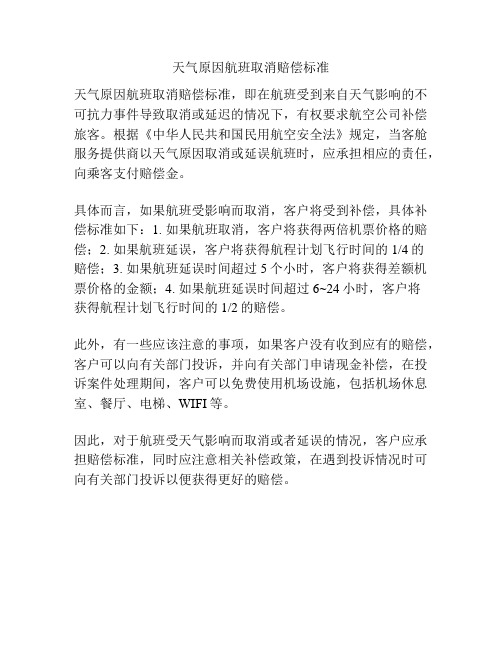 天气原因航班取消赔偿标准

天气原因航班取消赔偿标准，即在航班受到来自天气影响的不可抗力事件导致取消或延迟的情况下，有权要求航空公司补偿旅客。根据《中华人民共和国民用航空安全法》规定，当客舱服务提供商以天气原因取消或延误航班时，应承担相应的责任，向乘客支付赔偿金。

具体而言，如果航班受影响而取消，客户将受到补偿，具体补偿标准如下：1. 如果航班取消，客户将获得两倍机票价格的赔偿；2. 如果航班延误，客户将获得航程计划飞行时间的 1/4 的赔偿；3. 如果航班延误时间超过 5 个小时，客户将获得差额机票价格的金额；4. 如果航班延误时间超过 6~24 小时，客户将获得航程计划飞行时间的 1/2 的赔偿。

此外，有一些应该注意的事项，如果客户没有收到应有的赔偿，客户可以向有关部门投诉，并向有关部门申请现金补偿，在投诉案件处理期间，客户可以免费使用机场设施，包括机场休息室、餐厅、电梯、WIFI 等。

因此，对于航班受天气影响而取消或者延误的情况，客户应承担赔偿标准，同时应注意相关补偿政策，在遇到投诉情况时可向有关部门投诉以便获得更好的赔偿。